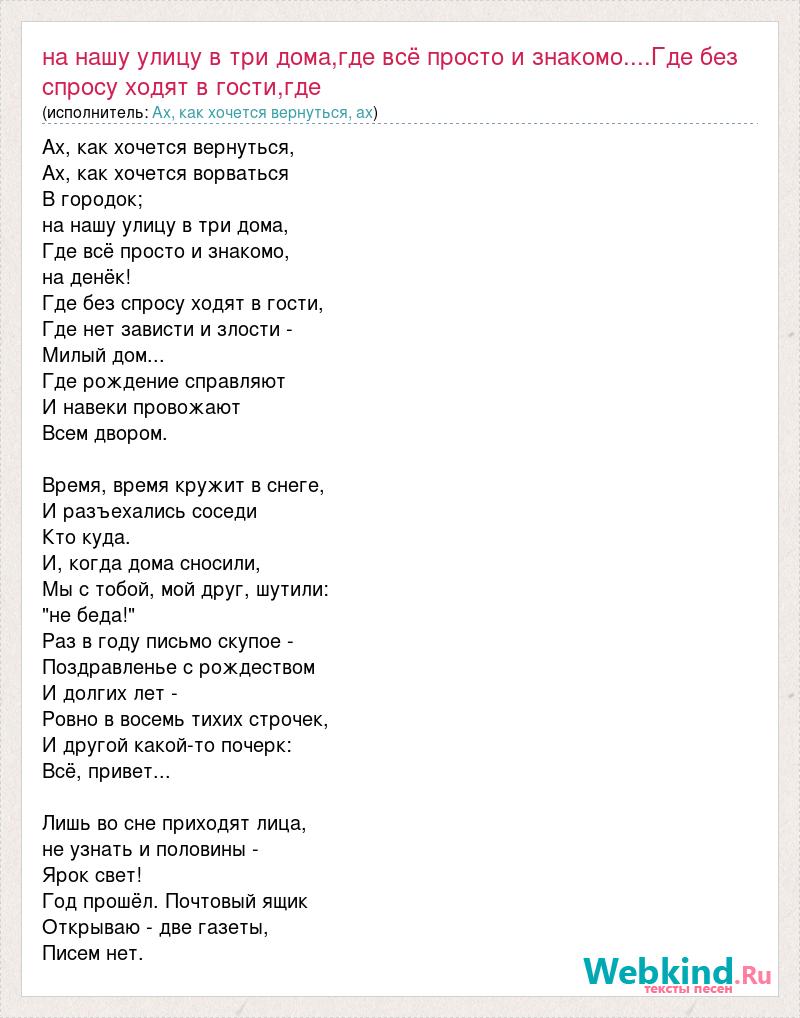 на нашу улицу в три дома,где всё просто и знакомо....Где без спросу ходят в гости,где
(исполнитель: Ах, как хочется вернуться, ах)

Ах, как хочется вернуться,
Ах, как хочется ворваться
В городок;
на нашу улицу в три дома,
Где всё просто и знакомо,
на денёк!
Где без спросу ходят в гости,
Где нет зависти и злости -
Милый дом...
Где рождение справляют
И навеки провожают
Всем двором.

Время, время кружит в снеге,
И разъехались соседи
Кто куда.
И, когда дома сносили,
Мы с тобой, мой друг, шутили:
"не беда!"
Раз в году письмо скупое -
Поздравленье с рождеством
И долгих лет -
Ровно в восемь тихих строчек,
И другой какой-то почерк:
Всё, привет...

Лишь во сне приходят лица,
не узнать и половины -
Ярок свет!
Год прошёл. Почтовый ящик
Открываю - две газеты,
Писем нет.

Webkind.Ru
тексты песен